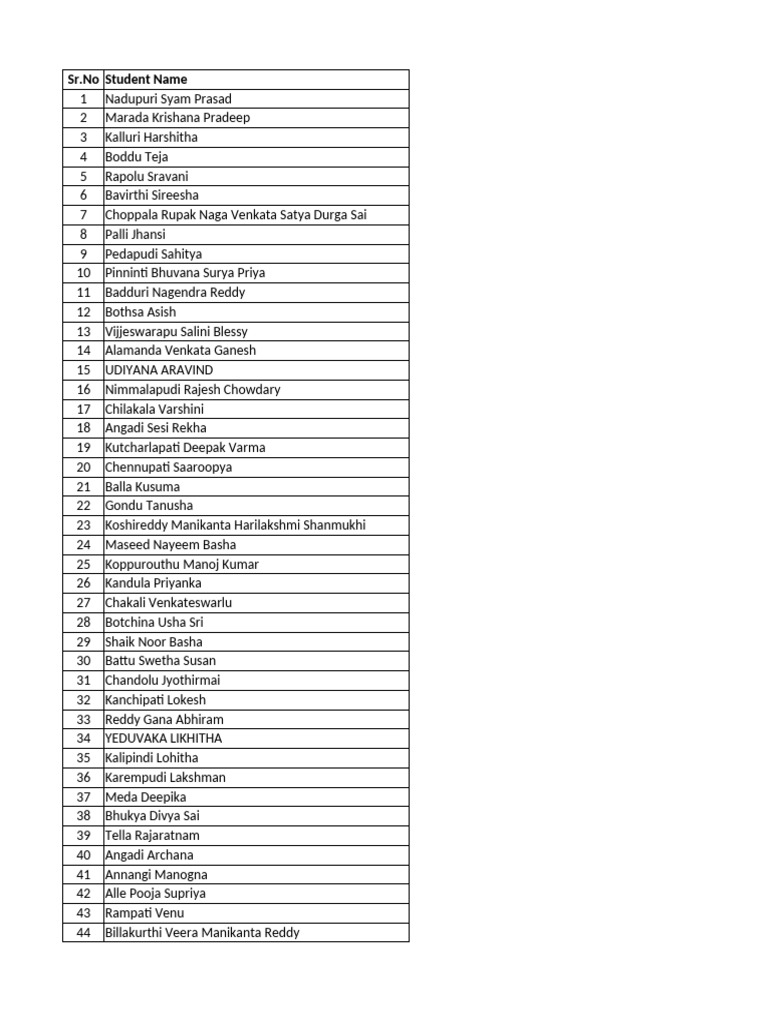 | Sr.No | Student Name |
|---|---|
| 1 | Nadupuri Syam Prasad |
| 2 | Marada Krishana Pradeep |
| 3 | Kalluri Harshitha |
| 4 | Boddu Teja |
| 5 | Rapolu Sravani |
| 6 | Bavirthi Sireesha |
| 7 | Choppala Rupak Naga Venkata Satya Durga Sai |
| 8 | Palli Jhansi |
| 9 | Pedapudi Sahitya |
| 10 | Pinninti Bhuvana Surya Priya |
| 11 | Badduri Nagendra Reddy |
| 12 | Bothsa Asish |
| 13 | Vijjeswarapu Salini Blessy |
| 14 | Alamanda Venkata Ganesh |
| 15 | UDIYANA ARAVIND |
| 16 | Nimmalapudi Rajesh Chowdary |
| 17 | Chilakala Varshini |
| 18 | Angadi Sesi Rekha |
| 19 | Kutcharlapati Deepak Varma |
| 20 | Chennupati Saaroopya |
| 21 | Balla Kusuma |
| 22 | Gondu Tanusha |
| 23 | Koshireddy Manikanta Harilakshmi Shanmukhi |
| 24 | Maseed Nayeem Basha |
| 25 | Koppurouthu Manoj Kumar |
| 26 | Kandula Priyanka |
| 27 | Chakali Venkateswarlu |
| 28 | Botchina Usha Sri |
| 29 | Shaik Noor Basha |
| 30 | Battu Swetha Susan |
| 31 | Chandolu Jyothirmai |
| 32 | Kanchipati Lokesh |
| 33 | Reddy Gana Abhiram |
| 34 | YEDUVAKA LIKHITHA |
| 35 | Kalipindi Lohitha |
| 36 | Karempudi Lakshman |
| 37 | Meda Deepika |
| 38 | Bhukya Divya Sai |
| 39 | Tella Rajaratnam |
| 40 | Angadi Archana |
| 41 | Annangi Manogna |
| 42 | Alle Pooja Supriya |
| 43 | Rampati Venu |
| 44 | Billakurthi Veera Manikanta Reddy |